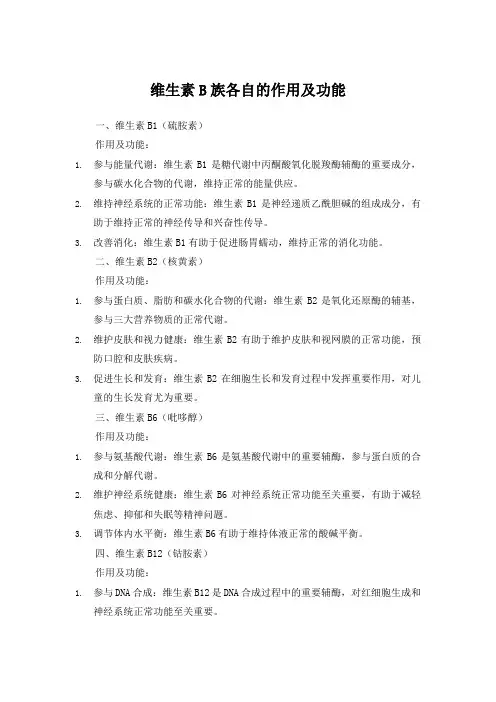 维生素 B 族各自的作用及功能

一、维生素 B1（硫胺素）

作用及功能：

1. 参与能量代谢：维生素 B1 是糖代谢中丙酮酸氧化脱羧酶辅酶的重要成分，参与碳水化合物的代谢，维持正常的能量供应。

2. 维持神经系统的正常功能：维生素 B1 是神经递质乙酰胆碱的组成成分，有助于维持正常的神经传导和兴奋性传导。

3. 改善消化：维生素 B1 有助于促进肠胃蠕动，维持正常的消化功能。

二、维生素 B2（核黄素）

作用及功能：

1. 参与蛋白质、脂肪和碳水化合物的代谢：维生素 B2 是氧化还原酶的辅基，参与三大营养物质的正常代谢。

2. 维护皮肤和视力健康：维生素 B2 有助于维护皮肤和视网膜的正常功能，预防口腔和皮肤疾病。

3. 促进生长和发育：维生素 B2 在细胞生长和发育过程中发挥重要作用，对儿童的生长发育尤为重要。

三、维生素 B6（吡哆醇）

作用及功能：

1. 参与氨基酸代谢：维生素 B6 是氨基酸代谢中的重要辅酶，参与蛋白质的合成和分解代谢。

2. 维护神经系统健康：维生素 B6 对神经系统正常功能至关重要，有助于减轻焦虑、抑郁和失眠等精神问题。

3. 调节体内水平衡：维生素 B6 有助于维持体液正常的酸碱平衡。

四、维生素 B12（钴胺素）

作用及功能：

1. 参与 DNA 合成：维生素 B12 是 DNA 合成过程中的重要辅酶，对红细胞生成和神经系统正常功能至关重要。